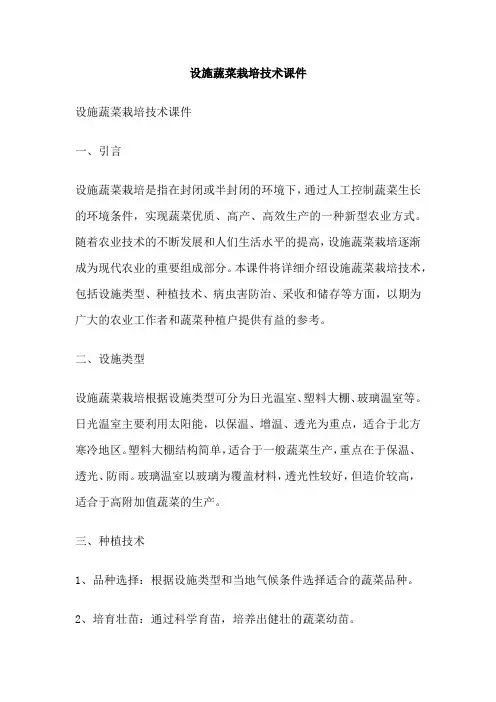 设施蔬菜栽培技术课件

设施蔬菜栽培技术课件

一、引言

设施蔬菜栽培是指在封闭或半封闭的环境下，通过人工控制蔬菜生长的环境条件，实现蔬菜优质、高产、高效生产的一种新型农业方式。随着农业技术的不断发展和人们生活水平的提高，设施蔬菜栽培逐渐成为现代农业的重要组成部分。本课件将详细介绍设施蔬菜栽培技术，包括设施类型、种植技术、病虫害防治、采收和储存等方面，以期为广大的农业工作者和蔬菜种植户提供有益的参考。

二、设施类型

设施蔬菜栽培根据设施类型可分为日光温室、塑料大棚、玻璃温室等。日光温室主要利用太阳能，以保温、增温、透光为重点，适合于北方寒冷地区。塑料大棚结构简单，适合于一般蔬菜生产，重点在于保温、透光、防雨。玻璃温室以玻璃为覆盖材料，透光性较好，但造价较高，适合于高附加值蔬菜的生产。

三、种植技术

1、品种选择：根据设施类型和当地气候条件选择适合的蔬菜品种。

2、培育壮苗：通过科学育苗，培养出健壮的蔬菜幼苗。